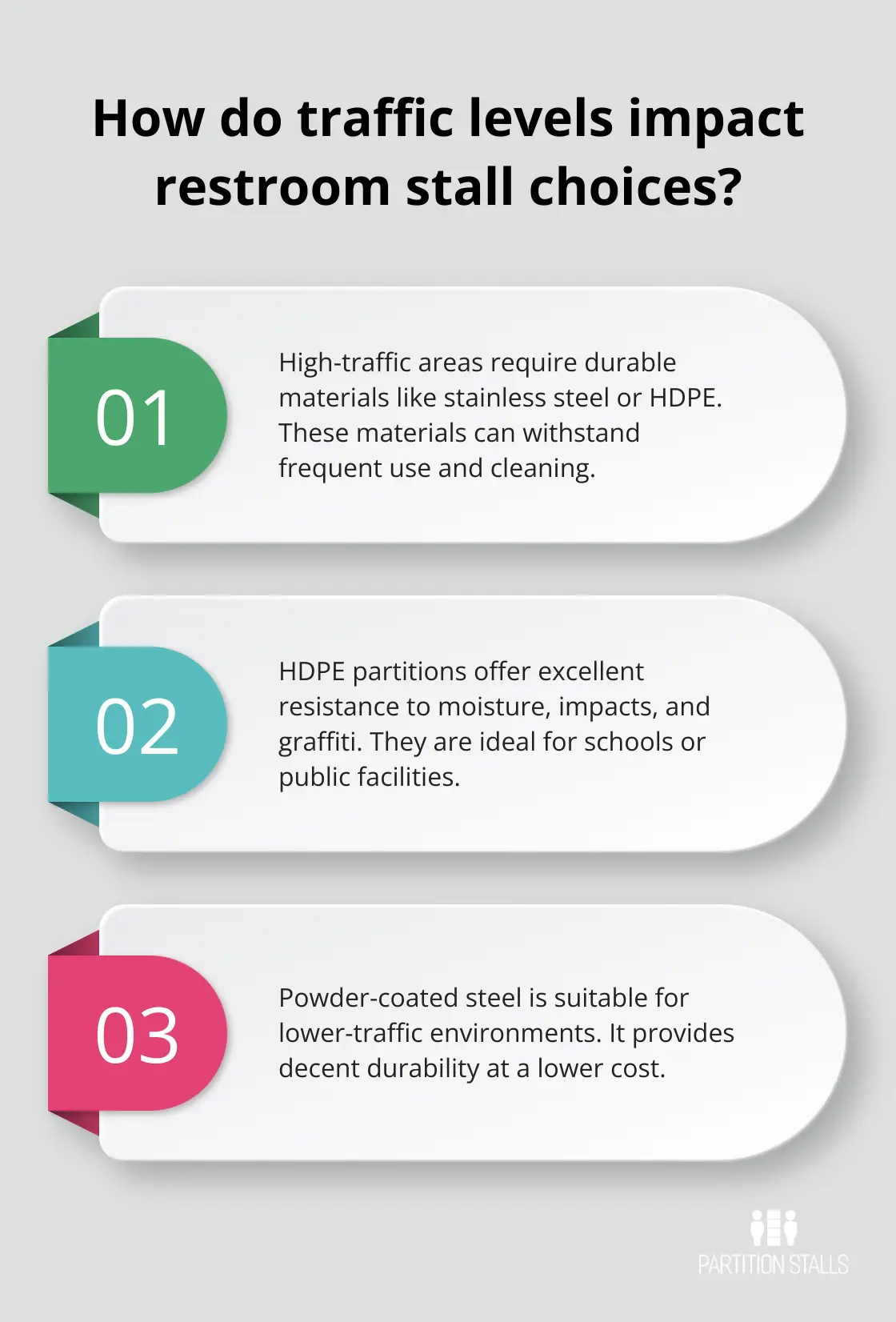 How do traffic levels impact restroom stall choices?

01

High-traffic areas require durable materials like stainless steel or HDPE. These materials can withstand frequent use and cleaning.

02

HDPE partitions offer excellent resistance to moisture, impacts, and graffiti. They are ideal for schools or public facilities.

03

Powder-coated steel is suitable for lower-traffic environments. It provides decent durability at a lower cost.

PARTITION STALLS